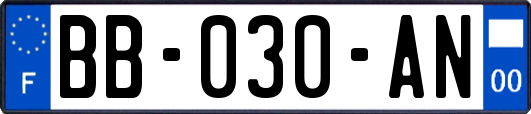 F

BB-030-AN

00